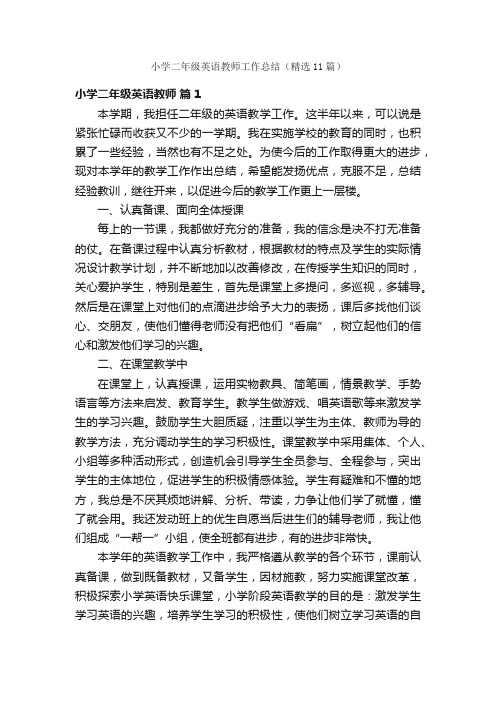 小学二年级英语教师工作总结（精选11篇）

小学二年级英语教师 篇1

本学期，我担任二年级的英语教学工作。这半年以来，可以说是紧张忙碌而收获又不少的一学期。我在实施学校的教育的同时，也积累了一些经验，当然也有不足之处。为使今后的工作取得更大的进步，现对本学年的教学工作作出总结，希望能发扬优点，克服不足，总结经验教训，继往开来，以促进今后的教学工作更上一层楼。

一、认真备课、面向全体授课

每上的一节课，我都做好充分的准备，我的信念是决不打无准备的仗。在备课过程中认真分析教材，根据教材的特点及学生的实际情况设计教学计划，并不断地加以改善修改，在传授学生知识的同时，关心爱护学生，特别是差生，首先是课堂上多提问，多巡视，多辅导。然后是在课堂上对他们的点滴进步给予大力的表扬，课后多找他们谈心、交朋友，使他们懂得老师没有把他们“看扁”，树立起他们的信心和激发他们学习的兴趣。

二、在课堂教学中

在课堂上，认真授课，运用实物教具、简笔画，情景教学、手势语言等方法来启发、教育学生。教学生做游戏、唱英语歌等来激发学生的学习兴趣。鼓励学生大胆质疑，注重以学生为主体、教师为导的教学方法，充分调动学生的学习积极性。课堂教学中采用集体、个人、小组等多种活动形式，创造机会引导学生全员参与、全程参与，突出学生的主体地位，促进学生的积极情感体验。学生有疑难和不懂的地方，我总是不厌其烦地讲解、分析、带读，力争让他们学了就懂，懂了就会用。我还发动班上的优生自愿当后进生们的辅导老师，我让他们组成“一帮一”小组，使全班都有进步，有的进步非常快。

本学年的英语教学工作中，我严格遵从教学的各个环节，课前认真备课，做到既备教材，又备学生，因材施教，努力实施课堂改革，积极探索小学英语快乐课堂，小学阶段英语教学的目的是：激发学生学习英语的兴趣，培养学生学习的积极性，使他们树立学习英语的自